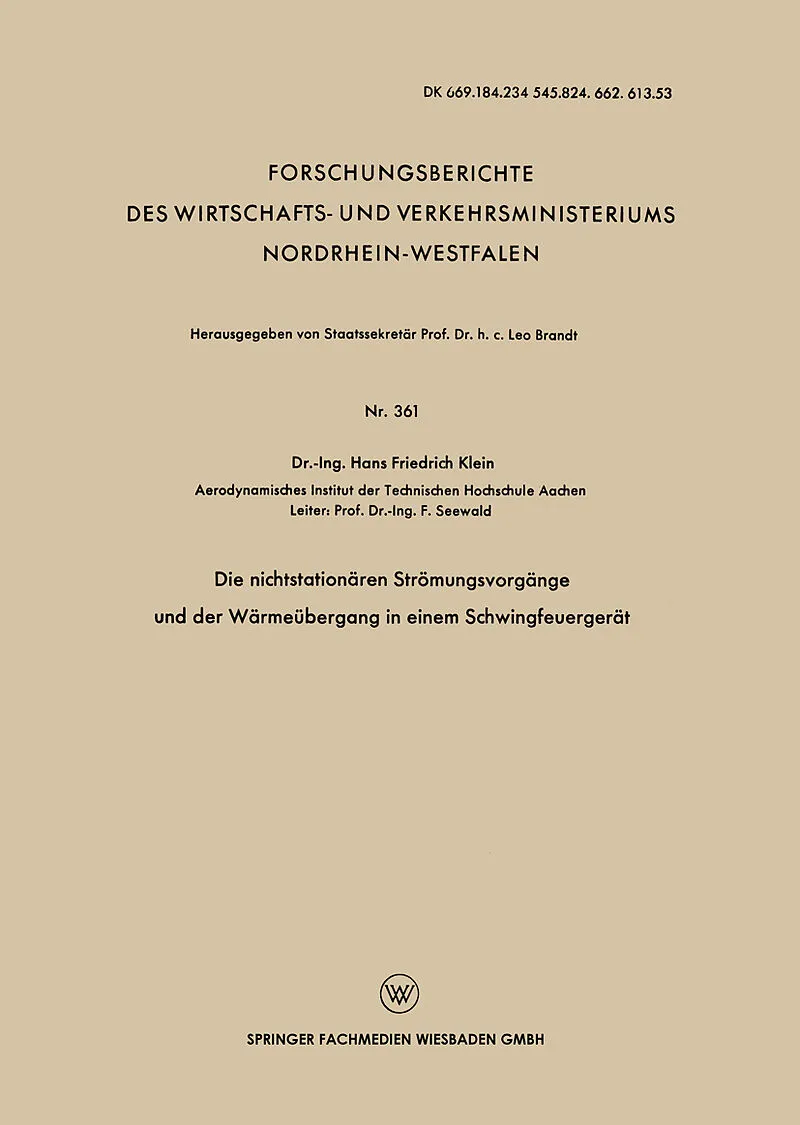 DK 669.184.234 545.824. 662. 613.53

FORSCHUNGSBERICHTE
DES WIRTSCHAFTS- UND VERKEHRSMINISTERIUMS
NORDRHEIN-WESTFALEN

Herausgegeben von Staatssekretär Prof. Dr. h. c. Leo Brandt

Nr. 361

Dr.-Ing. Hans Friedrich Klein
Aerodynamisches Institut der Technischen Hochschule Aachen
Leiter: Prof. Dr.-Ing. F. Seewald

Die nichtstationären Strömungsvorgänge
und der Wärmeübergang in einem Schwingfeuergerät

W

SPRINGER FACHMEDIEN WIESBADEN GMBH